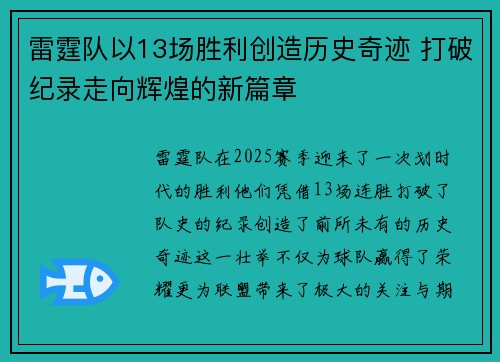 雷霆队以13场胜利创造历史奇迹 打破纪录走向辉煌的新篇章

雷霆队在2025赛季迎来了一次划时代的胜利他们凭借13场连胜打破了队史的纪录创造了前所未有的历史奇迹这一壮举不仅为球队赢得了荣耀更为联盟带来了极大的关注与期